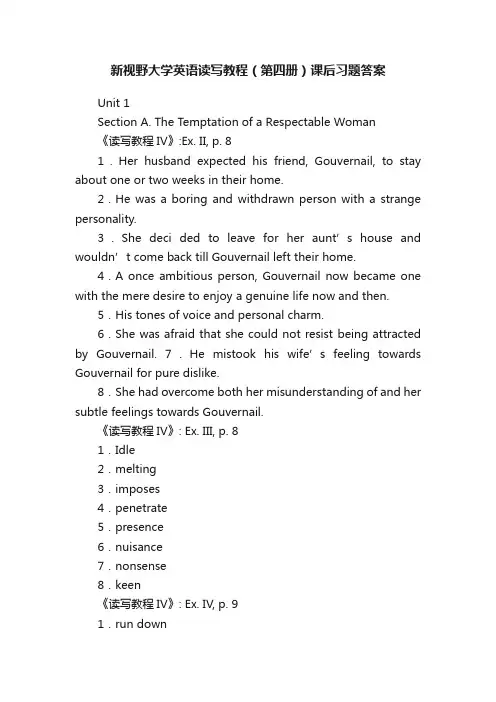 新视野大学英语读写教程（第四册）课后习题答案

Unit 1

Section A. The Temptation of a Respectable Woman

《读写教程 IV》:Ex. II, p. 8

1 . Her husband expected his friend, Gouvernail, to stay about one or two weeks in their home.

2 . He was a boring and withdrawn person with a strange personality.

3 . She deci ded to leave for her aunt' s house and wouldn' t come back till Gouvernail left their home.

4 . A once ambitious person, Gouvernail now became one with the mere desire to enjoy a genuine life now and then.

5 . His tones of voice and personal charm.

6 . She was afraid that she could not resist being attracted by Gouvernail. 7 . He mistook his wife' s feeling towards Gouvernail for pure dislike.

8 . She had overcome both her misunderstanding of and her subtle feelings towards Gouvernail.

《读写教程 IV》: Ex. III, p. 8

1 . Idle

2 . melting

3 . imposes

4 . penetrate

5 . presence

6 . nuisance

7 . nonsense

8 . keen

《读写教程 IV》: Ex. IV, p. 9

1 . run down